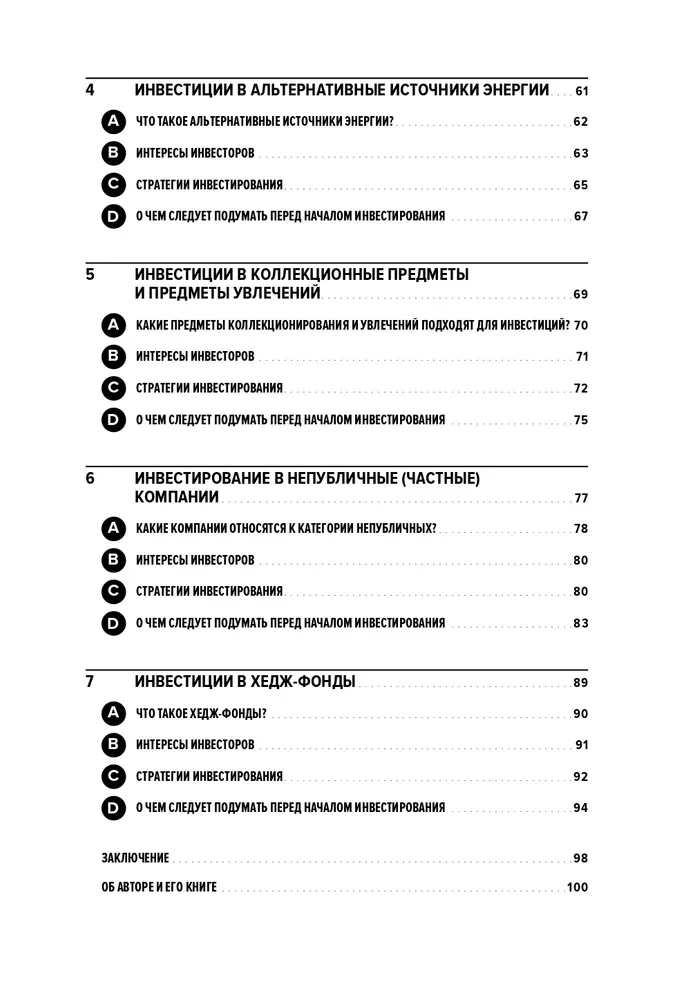 4 ИНВЕСТИЦИИ В АЛЬТЕРНАТИВНЫЕ ИСТОЧНИКИ ЭНЕРГИИ . . . 61

A ЧТО ТАКОЕ АЛЬТЕРНАТИВНЫЕ ИСТОЧНИКИ ЭНЕРГИИ? . . . 62

B ИНТЕРЕСЫ ИНВЕСТОРОВ . . . 63

C СТРАТЕГИИ ИНВЕСТИРОВАНИЯ . . . 65

D О ЧЕМ СЛЕДУЕТ ПОДУМАТЬ ПЕРЕД НАЧАЛОМ ИНВЕСТИРОВАНИЯ . . . 67

5 ИНВЕСТИЦИИ В КОЛЛЕКЦИОННЫЕ ПРЕДМЕТЫ И ПРЕДМЕТЫ УВЛЕЧЕНИЙ . . . 69

A КАКИЕ ПРЕДМЕТЫ КОЛЛЕКЦИОНИРОВАНИЯ И УВЛЕЧЕНИЙ ПОДХОДЯТ ДЛЯ ИНВЕСТИЦИЙ? 70

B ИНТЕРЕСЫ ИНВЕСТОРОВ . . . 71

C СТРАТЕГИИ ИНВЕСТИРОВАНИЯ . . . 72

D О ЧЕМ СЛЕДУЕТ ПОДУМАТЬ ПЕРЕД НАЧАЛОМ ИНВЕСТИРОВАНИЯ . . . 75

6 ИНВЕСТИРОВАНИЕ В НЕПУБЛИЧНЫЕ (ЧАСТНЫЕ) КОМПАНИИ . . . 77

A КАКИЕ КОМПАНИИ ОТНОСЯТСЯ К КАТЕГОРИИ НЕПУБЛИЧНЫХ? . . . 78

B ИНТЕРЕСЫ ИНВЕСТОРОВ . . . 80

C СТРАТЕГИИ ИНВЕСТИРОВАНИЯ . . . 80

D О ЧЕМ СЛЕДУЕТ ПОДУМАТЬ ПЕРЕД НАЧАЛОМ ИНВЕСТИРОВАНИЯ . . . 83

7 ИНВЕСТИЦИИ В ХЕДЖ-ФОНДЫ . . . 89

A ЧТО ТАКОЕ ХЕДЖ-ФОНДЫ? . . . 90

B ИНТЕРЕСЫ ИНВЕСТОРОВ . . . 91

C СТРАТЕГИИ ИНВЕСТИРОВАНИЯ . . . 92

D О ЧЕМ СЛЕДУЕТ ПОДУМАТЬ ПЕРЕД НАЧАЛОМ ИНВЕСТИРОВАНИЯ . . . 94

ЗАКЛЮЧЕНИЕ . . . 98

ОБ АВТОРЕ И ЕГО КНИГЕ . . . 100